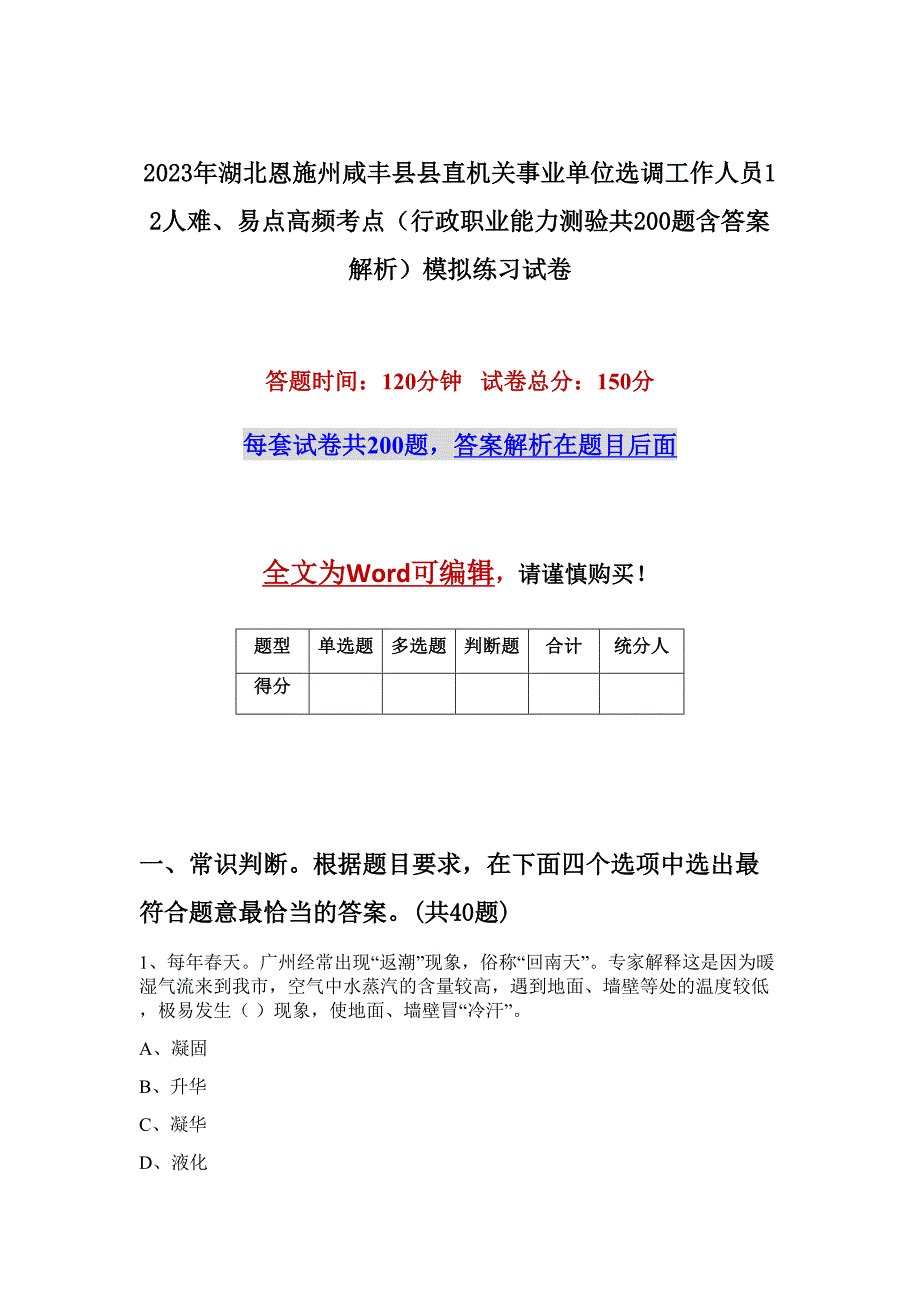 2023年湖北恩施州咸丰县县直机关事业单位选调工作人员12人难、易点高频考点（行政职业能力测验共200题含答案解析）模拟练习试卷

答题时间：120分钟　试卷总分：150分

每套试卷共200题，答案解析在题目后面

全文为Word可编辑，请谨慎购买！

| 题型 | 单选题 | 多选题 | 判断题 | 合计 | 统分人 |
|---|---|---|---|---|---|
| 得分 | | | | | |

一、常识判断。根据题目要求，在下面四个选项中选出最符合题意最恰当的答案。(共40题)

1、每年春天。广州经常出现“返潮”现象，俗称“回南天”。专家解释这是因为暖湿气流来到我市，空气中水蒸汽的含量较高，遇到地面、墙壁等处的温度较低，极易发生（ ）现象，使地面、墙壁冒“冷汗”。

A、凝固

B、升华

C、凝华

D、液化